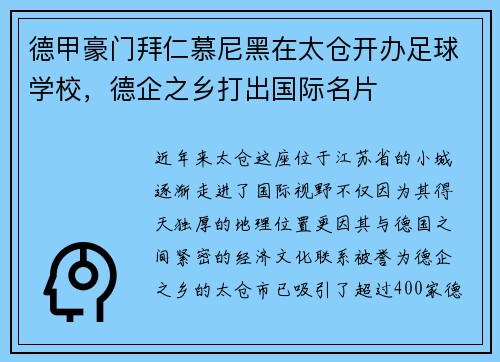 德甲豪门拜仁慕尼黑在太仓开办足球学校，德企之乡打出国际名片

近年来太仓这座位于江苏省的小城逐渐走进了国际视野不仅因为其得天独厚的地理位置更因其与德国之间紧密的经济文化联系被誉为德企之乡的太仓市已吸引了超过400家德